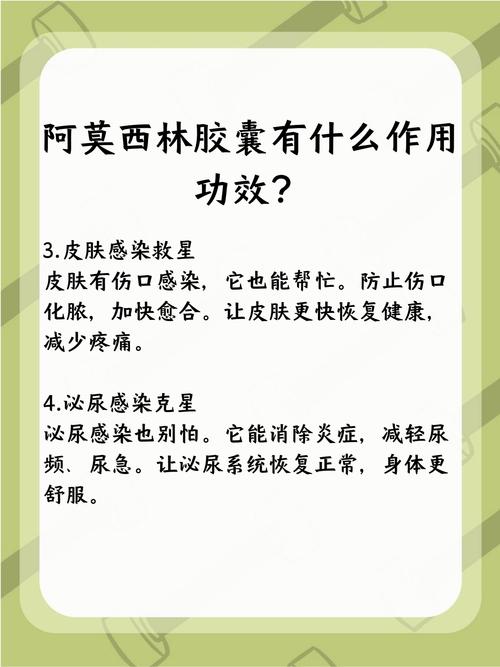 阿莫西林胶囊有什么作用功效？

3.皮肤感染救星
皮肤有伤口感染，它也能帮忙。防止伤口化脓，加快愈合。让皮肤更快恢复健康，减少疼痛。

4.泌尿感染克星
泌尿感染也别怕。它能消除炎症，减轻尿频、尿急。让泌尿系统恢复正常，身体更舒服。